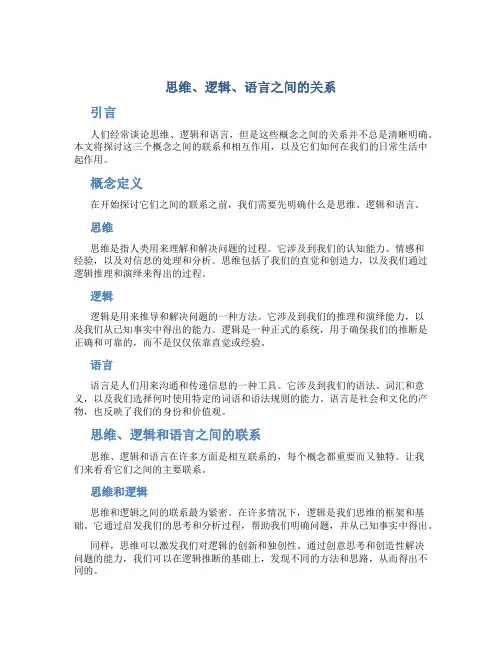 思维、逻辑、语言之间的关系

引言

人们经常谈论思维、逻辑和语言，但是这些概念之间的关系并不总是清晰明确。本文将探讨这三个概念之间的联系和相互作用，以及它们如何在我们的日常生活中起作用。

概念定义

在开始探讨它们之间的联系之前，我们需要先明确什么是思维、逻辑和语言。

思维

思维是指人类用来理解和解决问题的过程。它涉及到我们的认知能力、情感和经验，以及对信息的处理和分析。思维包括了我们的直觉和创造力，以及我们通过逻辑推理和演绎来得出的过程。

逻辑

逻辑是用来推导和解决问题的一种方法。它涉及到我们的推理和演绎能力，以及我们从已知事实中得出的能力。逻辑是一种正式的系统，用于确保我们的推断是正确和可靠的，而不是仅仅依靠直觉或经验。

语言

语言是人们用来沟通和传递信息的一种工具。它涉及到我们的语法、词汇和意义，以及我们选择何时使用特定的词语和语法规则的能力。语言是社会和文化的产物，也反映了我们的身份和价值观。

思维、逻辑和语言之间的联系

思维、逻辑和语言在许多方面是相互联系的，每个概念都重要而又独特。让我们来看看它们之间的主要联系。

思维和逻辑

思维和逻辑之间的联系最为紧密。在许多情况下，逻辑是我们思维的框架和基础。它通过启发我们的思考和分析过程，帮助我们明确问题，并从已知事实中得出。

同样，思维可以激发我们对逻辑的创新和独创性。通过创意思考和创造性解决问题的能力，我们可以在逻辑推断的基础上，发现不同的方法和思路，从而得出不同的。